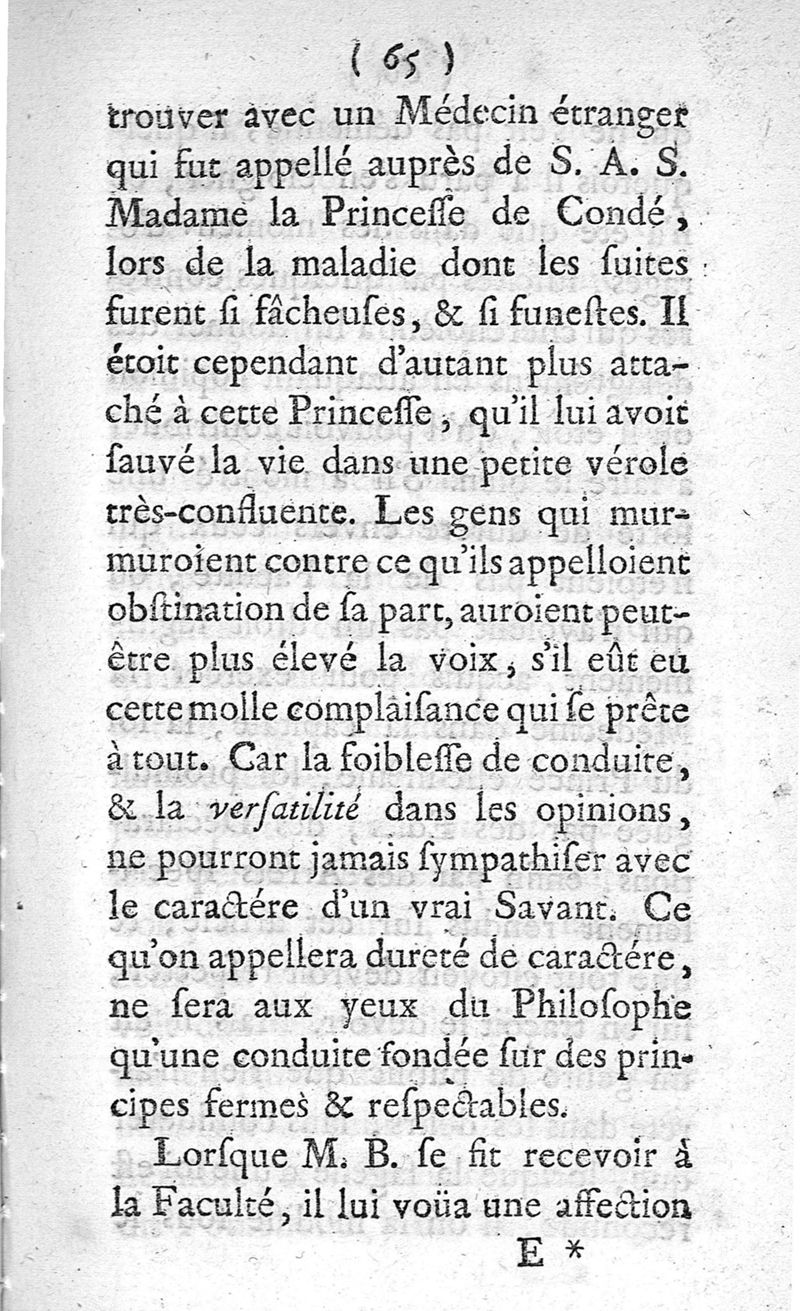 ( 65 )

trouver avec un Médecin étranger qui fut appellé auprès de S. A. S. Madame la Princesse de Condé, lors de la maladie dont les suites furent si fâcheuses, & si funestes. Il étoit cependant d'autant plus attaché à cette Princesse, qu'il lui avoit sauvé la vie dans une petite vérole très-confluente. Les gens qui murmuroient contre ce qu'ils appelloient obstination de sa part, auroient peut-être plus élevé la voix, s'il eût eu cette molle complaisance qui se prête à tout. Car la foiblesse de conduite, & la versatilité dans les opinions, ne pourront jamais sympathiser avec le caractére d'un vrai Savant. Ce qu'on appellera dureté de caractére, ne sera aux yeux du Philosophe qu'une conduite fondée sur des principes fermes & respectables.

Lorsque M. B. se fit recevoir à la Faculté, il lui voüa une affection

E *